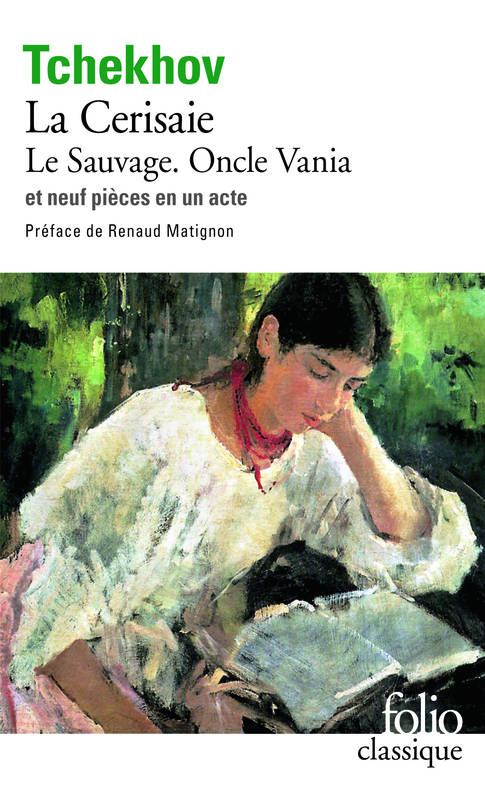 Tchekhov
La Cerisaie
Le Sauvage. Oncle Vania
et neuf pièces en un acte
Préface de Renaud Matignon

folio
classique